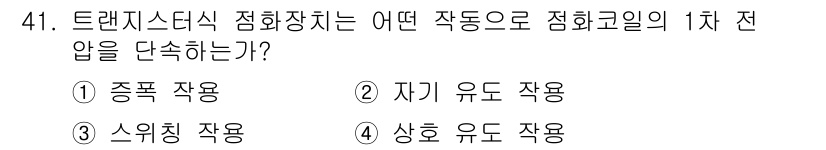 41. 트랜지스터식 점화장치는 어떤 작동으로 점화코일의 1차 전압을 단속하는가?

① 증폭 작용
② 자기 유도 작용
③ 스위칭 작용
④ 상호 유도 작용